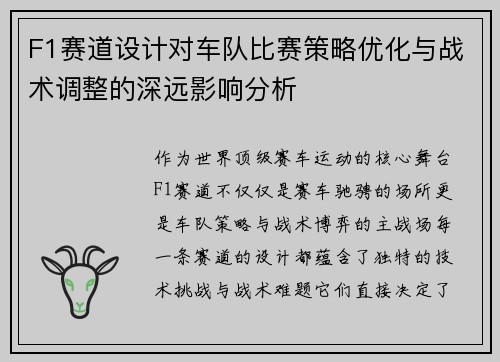 F1赛道设计对车队比赛策略优化与战术调整的深远影响分析

作为世界顶级赛车运动的核心舞台F1赛道不仅仅是赛车驰骋的场所更是车队策略与战术博弈的主战场每一条赛道的设计都蕴含了独特的技术挑战与战术难题它们直接决定了